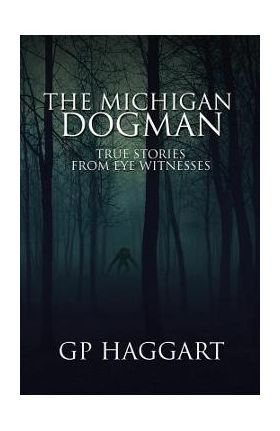 THE MICHIGAN
DOGMAN

TRUE STORIES
FROM EYE WITNESSES

GP HAGGART